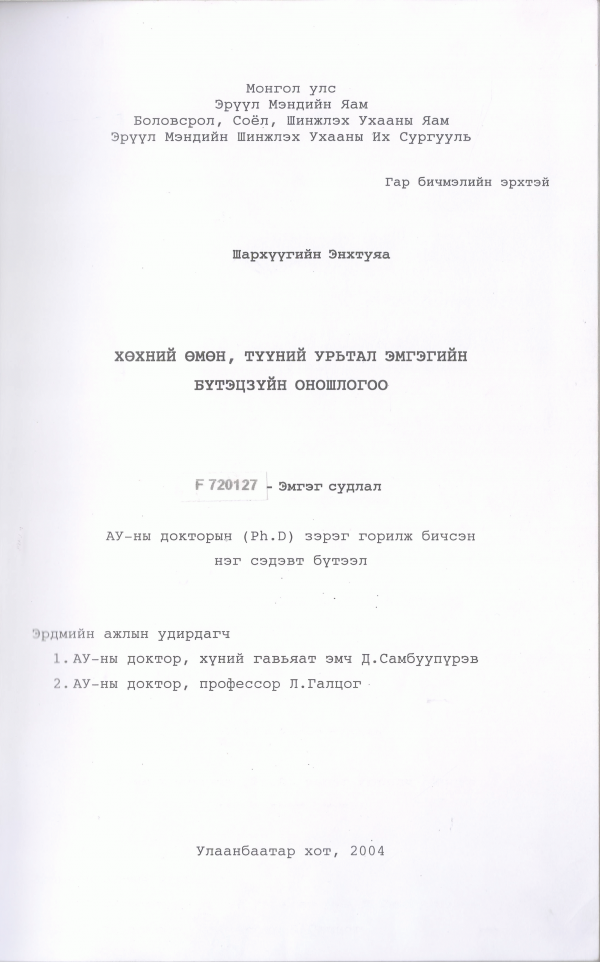 Монгол улс
Эрүүл Мэндийн Яам
Боловсрол, Соёл, Шинжлэх Ухааны Яам
Эрүүл Мэндийн Шинжлэх Ухааны Их Сургууль

Гар бичмэлийн эрхтэй

Шархүүгийн Энхтуяа

ХӨХНИЙ ӨМӨН, ТҮҮНИЙ УРЬТАЛ ЭМГЭГИЙН БҮТЭЦЗҮЙН ОНОШЛОГОО

F 720127 - Эмгэг судлал

АУ-ны докторын (Ph.D) зэрэг горилж бичсэн нэг сэдэвт бүтээл

Эрдмийн ажлын удирдагч
1. АУ-ны доктор, хүний гавьяат эмч Д.Самбуупүрэв
2. АУ-ны доктор, профессор Л.Галцог

Улаанбаатар хот, 2004